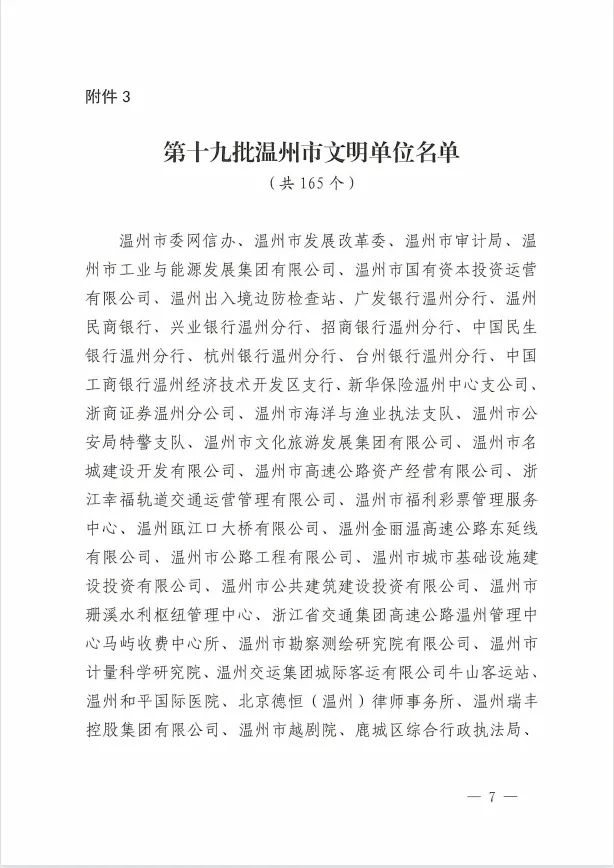 附件 3

第十九批温州市文明单位名单
（共 165 个）

温州市委网信办、温州市发展改革委、温州市审计局、温州市工业与能源发展集团有限公司、温州市国有资本投资运营有限公司、温州出入境边防检查站、广发银行温州分行、温州民商银行、兴业银行温州分行、招商银行温州分行、中国民生银行温州分行、杭州银行温州分行、台州银行温州分行、中国工商银行温州经济技术开发区支行、新华保险温州中心支公司、浙商证券温州分公司、温州市海洋与渔业执法支队、温州市公安局特警支队、温州市文化旅游发展集团有限公司、温州市名城建设开发有限公司、温州市高速公路资产经营有限公司、浙江幸福轨道交通运营管理有限公司、温州市福利彩票管理服务中心、温州瓯江口大桥有限公司、温州金丽温高速公路东延线有限公司、温州市公路工程有限公司、温州市城市基础设施建设投资有限公司、温州市公共建筑建设投资有限公司、温州市珊溪水利枢纽管理中心、浙江省交通集团高速公路温州管理中心马屿收费中心所、温州市勘察测绘研究院有限公司、温州市计量科学研究院、温州交运集团城际客运有限公司牛山客运站、温州和平国际医院、北京德恒（温州）律师事务所、温州瑞丰控股集团有限公司、温州市越剧院、鹿城区综合行政执法局、

— 7 —